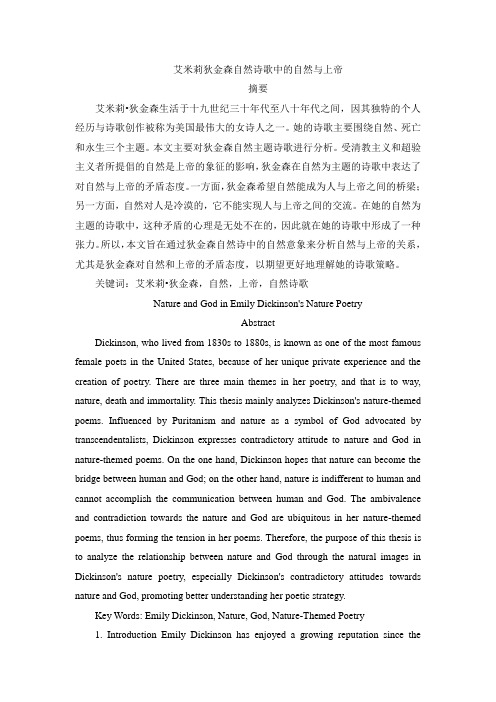 艾米莉狄金森自然诗歌中的自然与上帝

摘要

艾米莉•狄金森生活于十九世纪三十年代至八十年代之间，因其独特的个人经历与诗歌创作被称为美国最伟大的女诗人之一。她的诗歌主要围绕自然、死亡和永生三个主题。本文主要对狄金森自然主题诗歌进行分析。受清教主义和超验主义者所提倡的自然是上帝的象征的影响，狄金森在自然为主题的诗歌中表达了对自然与上帝的矛盾态度。一方面，狄金森希望自然能成为人与上帝之间的桥梁；另一方面，自然对人是冷漠的，它不能实现人与上帝之间的交流。在她的自然为主题的诗歌中，这种矛盾的心理是无处不在的，因此就在她的诗歌中形成了一种张力。所以，本文旨在通过狄金森自然诗中的自然意象来分析自然与上帝的关系，尤其是狄金森对自然和上帝的矛盾态度，以期望更好地理解她的诗歌策略。

关键词：艾米莉•狄金森，自然，上帝，自然诗歌

Nature and God in Emily Dickinson's Nature Poetry

Abstract

Dickinson, who lived from 1830s to 1880s, is known as one of the most famous female poets in the United States, because of her unique private experience and the creation of poetry. There are three main themes in her poetry, and that is to way, nature, death and immortality. This thesis mainly analyzes Dickinson's nature-themed poems. Influenced by Puritanism and nature as a symbol of God advocated by transcendentalists, Dickinson expresses contradictory attitude to nature and God in nature-themed poems. On the one hand, Dickinson hopes that nature can become the bridge between human and God; on the other hand, nature is indifferent to human and cannot accomplish the communication between human and God. The ambivalence and contradiction towards the nature and God are ubiquitous in her nature-themed poems, thus forming the tension in her poems. Therefore, the purpose of this thesis is to analyze the relationship between nature and God through the natural images in Dickinson's nature poetry, especially Dickinson's contradictory attitudes towards nature and God, promoting better understanding her poetic strategy.

Key Words: Emily Dickinson, Nature, God, Nature-Themed Poetry

1. Introduction Emily Dickinson has enjoyed a growing reputation since the